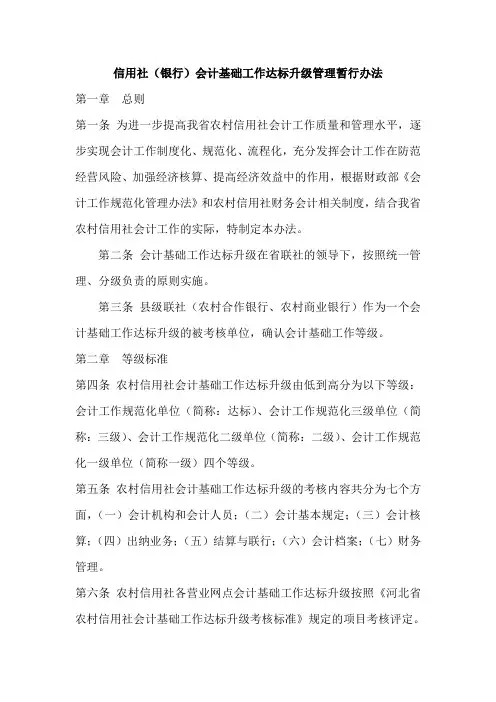 信用社（银行）会计基础工作达标升级管理暂行办法

第一章　总则

第一条 为进一步提高我省农村信用社会计工作质量和管理水平，逐步实现会计工作制度化、规范化、流程化，充分发挥会计工作在防范经营风险、加强经济核算、提高经济效益中的作用，根据财政部《会计工作规范化管理办法》和农村信用社财务会计相关制度，结合我省农村信用社会计工作的实际，特制定本办法。

第二条 会计基础工作达标升级在省联社的领导下，按照统一管理、分级负责的原则实施。

第三条 县级联社（农村合作银行、农村商业银行）作为一个会计基础工作达标升级的被考核单位，确认会计基础工作等级。

第二章　等级标准

第四条 农村信用社会计基础工作达标升级由低到高分为以下等级：会计工作规范化单位（简称：达标）、会计工作规范化三级单位（简称：三级）、会计工作规范化二级单位（简称：二级）、会计工作规范化一级单位（简称一级）四个等级。

第五条 农村信用社会计基础工作达标升级的考核内容共分为七个方面，（一）会计机构和会计人员；（二）会计基本规定；（三）会计核算；（四）出纳业务；（五）结算与联行；（六）会计档案；（七）财务管理。

第六条 农村信用社各营业网点会计基础工作达标升级按照《河北省农村信用社会计基础工作达标升级考核标准》规定的项目考核评定。